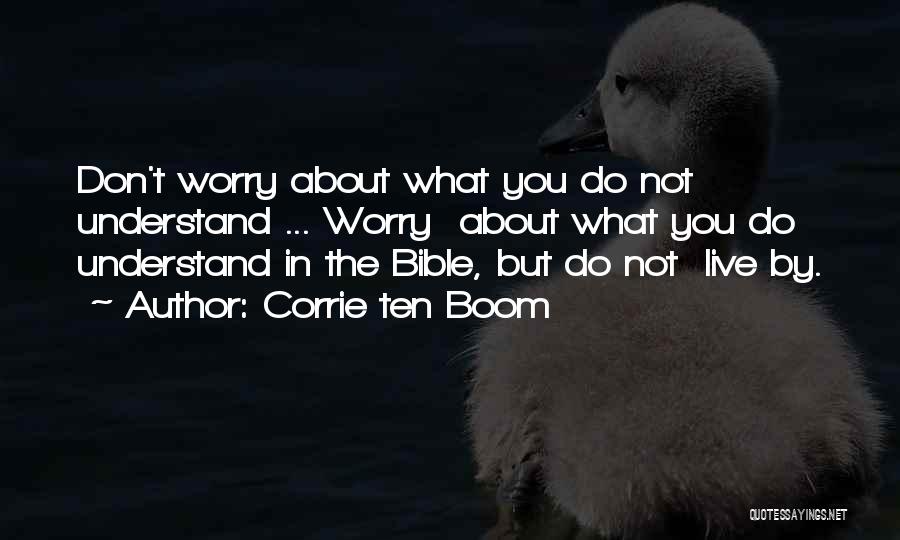 Don't worry about what you do not understand ... Worry about what you do understand in the Bible, but do not live by.
~ Author: Corrie ten Boom

QUOTESSAYINGS.NET